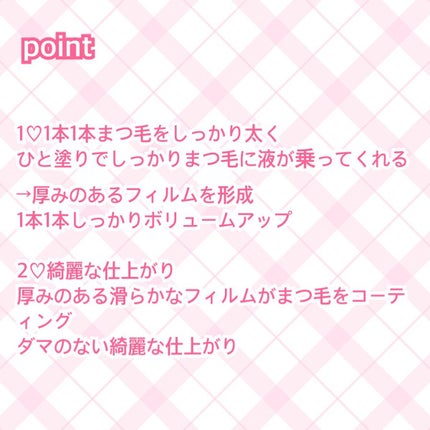 point

1♡1本1本まつ毛をしっかり太く
ひと塗りでしっかりまつ毛に液が乗ってくれる

→厚みのあるフィルムを形成
1本1本しっかりボリュームアップ

2♡綺麗な仕上がり
厚みのある滑らかなフィルムがまつ毛をコーティング
ダマのない綺麗な仕上がり